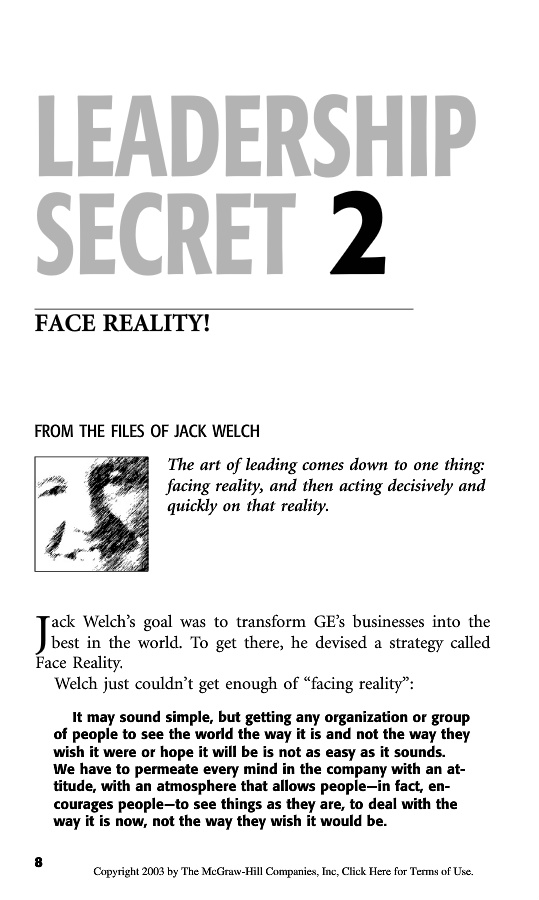 LEADERSHIP SECRET 2

FACE REALITY!

FROM THE FILES OF JACK WELCH

The art of leading comes down to one thing: facing reality, and then acting decisively and quickly on that reality.

Jack Welch's goal was to transform GE's businesses into the best in the world. To get there, he devised a strategy called Face Reality.

Welch just couldn't get enough of "facing reality":

It may sound simple, but getting any organization or group of people to see the world the way it is and not the way they wish it were or hope it will be is not as easy as it sounds. We have to permeate every mind in the company with an attitude, with an atmosphere that allows people—in fact, encourages people—to see things as they are, to deal with the way it is now, not the way they wish it would be.

8

Copyright 2003 by The McGraw-Hill Companies, Inc, Click Here for Terms of Use.